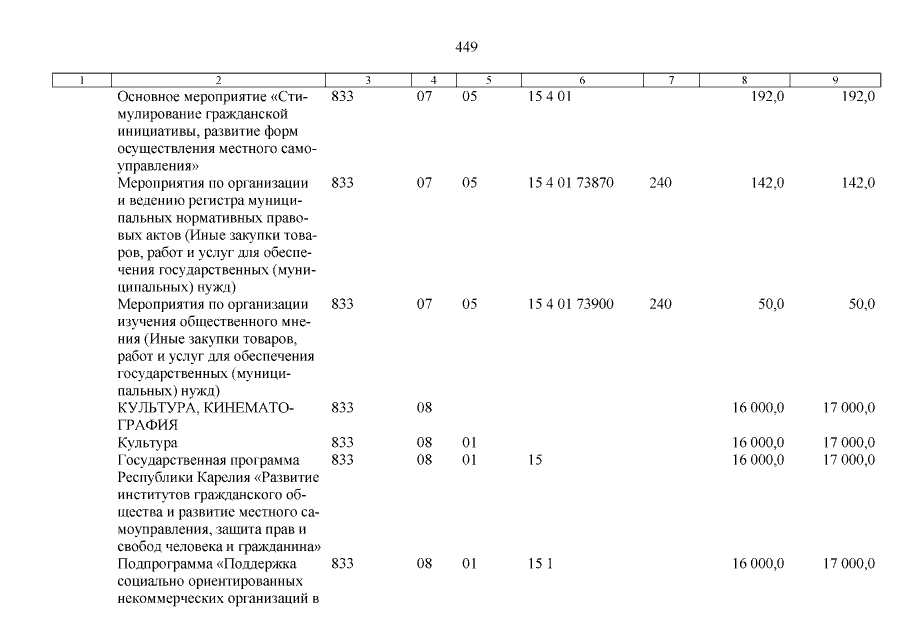 449

| 1 | 2 | 3 | 4 | 5 | 6 | 7 | 8 | 9 |
|---|---|---|---|---|---|---|---|---|
| | Основное мероприятие «Стимулирование гражданской инициативы, развитие форм осуществления местного самоуправления» | 833 | 07 | 05 | 15 4 01 | | 192,0 | 192,0 |
| | Мероприятия по организации и ведению регистра муниципальных нормативных правовых актов (Иные закупки товаров, работ и услуг для обеспечения государственных (муниципальных) нужд) | 833 | 07 | 05 | 15 4 01 73870 | 240 | 142,0 | 142,0 |
| | Мероприятия по организации изучения общественного мнения (Иные закупки товаров, работ и услуг для обеспечения государственных (муниципальных) нужд) | 833 | 07 | 05 | 15 4 01 73900 | 240 | 50,0 | 50,0 |
| | КУЛЬТУРА, КИНЕМАТОГРАФИЯ | 833 | 08 | | | | 16 000,0 | 17 000,0 |
| | Культура | 833 | 08 | 01 | | | 16 000,0 | 17 000,0 |
| | Государственная программа Республики Карелия «Развитие институтов гражданского общества и развитие местного самоуправления, защита прав и свобод человека и гражданина» | 833 | 08 | 01 | 15 | | 16 000,0 | 17 000,0 |
| | Подпрограмма «Поддержка социально ориентированных некоммерческих организаций в | 833 | 08 | 01 | 15 1 | | 16 000,0 | 17 000,0 |